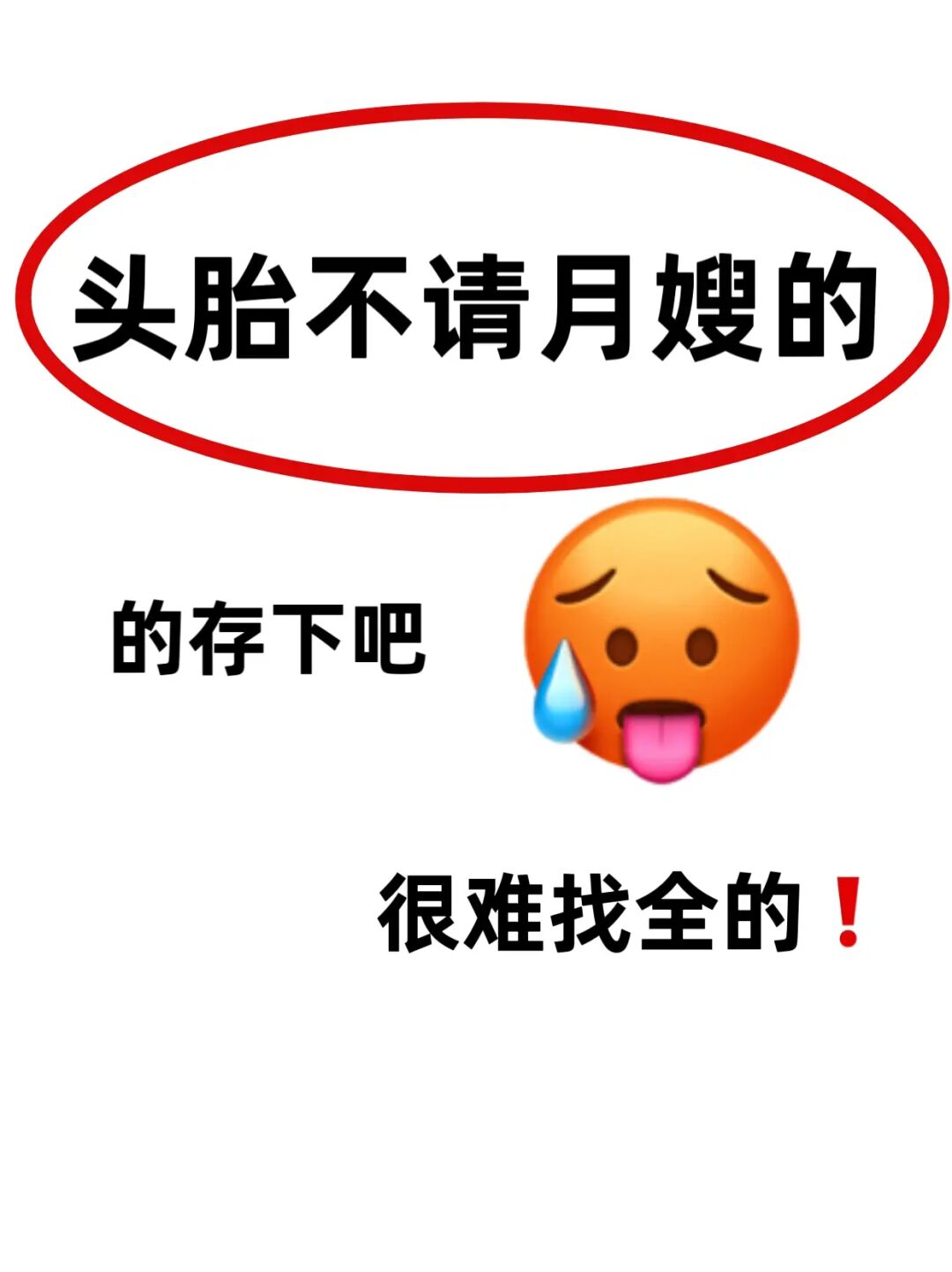 头胎不请月嫂的

的存下吧

很难找全的❗